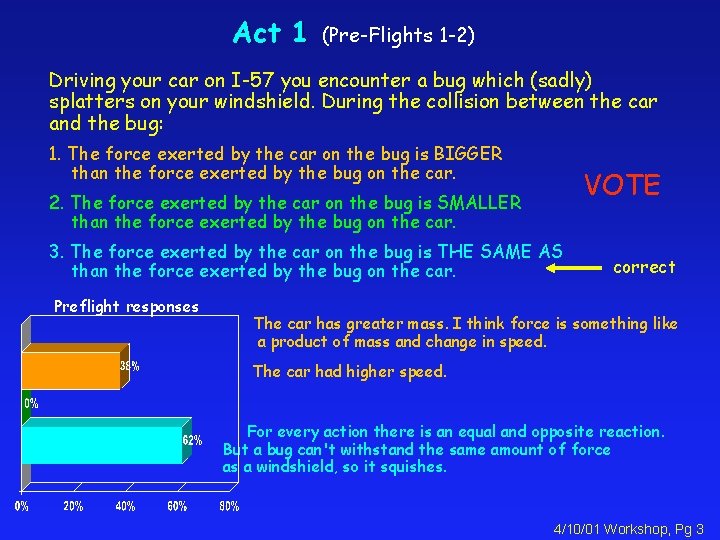 Act 1 (Pre-Flights 1-2)

Driving your car on I-57 you encounter a bug which (sadly) splatters on your windshield. During the collision between the car and the bug:

1. The force exerted by the car on the bug is BIGGER than the force exerted by the bug on the car.

2. The force exerted by the car on the bug is SMALLER than the force exerted by the bug on the car.

3. The force exerted by the car on the bug is THE SAME AS than the force exerted by the bug on the car.

VOTE

correct

Preflight responses

38%

0%

62%

0% 20% 40% 60% 80%

The car has greater mass. I think force is something like a product of mass and change in speed.

The car had higher speed.

For every action there is an equal and opposite reaction. But a bug can't withstand the same amount of force as a windshield, so it squishes.

4/10/01 Workshop, Pg 3